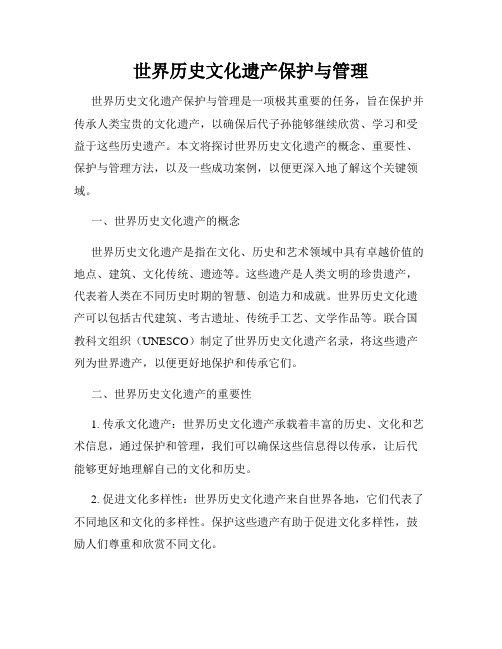 世界历史文化遗产保护与管理

世界历史文化遗产保护与管理是一项极其重要的任务，旨在保护并传承人类宝贵的文化遗产，以确保后代子孙能够继续欣赏、学习和受益于这些历史遗产。本文将探讨世界历史文化遗产的概念、重要性、保护与管理方法，以及一些成功案例，以便更深入地了解这个关键领域。

一、世界历史文化遗产的概念

世界历史文化遗产是指在文化、历史和艺术领域中具有卓越价值的地点、建筑、文化传统、遗迹等。这些遗产是人类文明的珍贵遗产，代表着人类在不同历史时期的智慧、创造力和成就。世界历史文化遗产可以包括古代建筑、考古遗址、传统手工艺、文学作品等。联合国教科文组织（UNESCO）制定了世界历史文化遗产名录，将这些遗产列为世界遗产，以便更好地保护和传承它们。

二、世界历史文化遗产的重要性

1. 传承文化遗产：世界历史文化遗产承载着丰富的历史、文化和艺术信息，通过保护和管理，我们可以确保这些信息得以传承，让后代能够更好地理解自己的文化和历史。

2. 促进文化多样性：世界历史文化遗产来自世界各地，它们代表了不同地区和文化的多样性。保护这些遗产有助于促进文化多样性，鼓励人们尊重和欣赏不同文化。